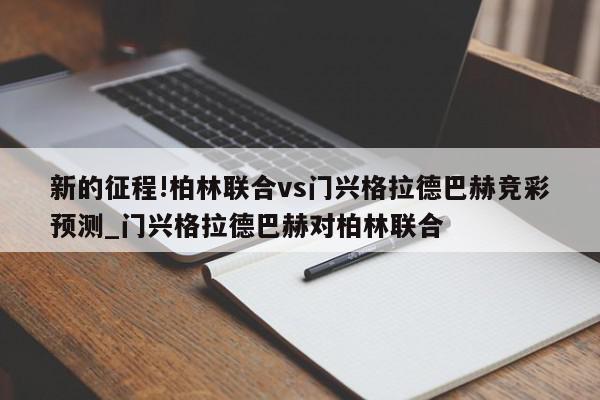 新的征程!柏林联合vs门兴格拉德巴赫竞彩预测_门兴格拉德巴赫对柏林联合